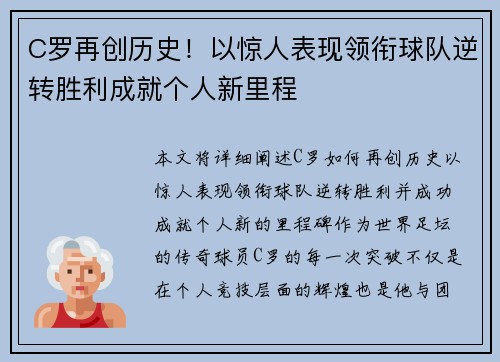 C罗再创历史！以惊人表现领衔球队逆转胜利成就个人新里程

本文将详细阐述C罗如何再创历史以惊人表现领衔球队逆转胜利并成功成就个人新的里程碑作为世界足坛的传奇球员C罗的每一次突破不仅是在个人竞技层面的辉煌也是他与团